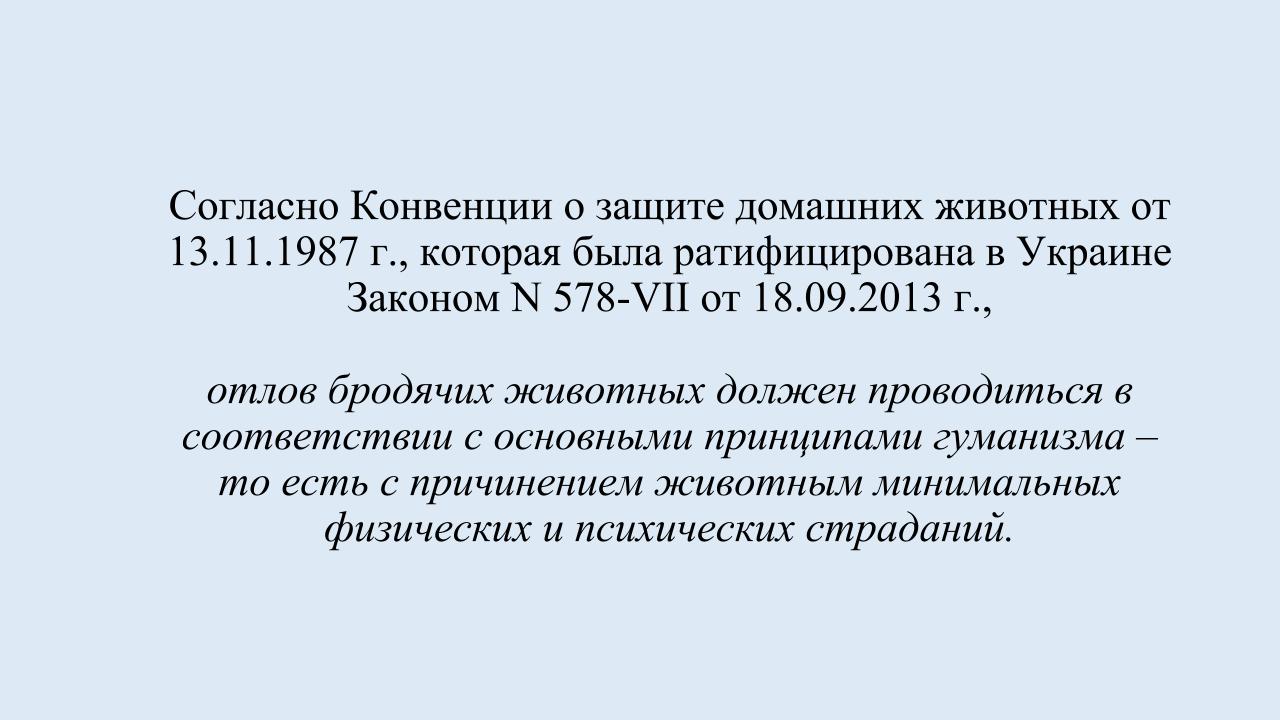 Согласно Конвенции о защите домашних животных от 13.11.1987 г., которая была ратифицирована в Украине Законом N 578-VII от 18.09.2013 г.,

отлов бродячих животных должен проводиться в соответствии с основными принципами гуманизма – то есть с причинением животным минимальных физических и психических страданий.